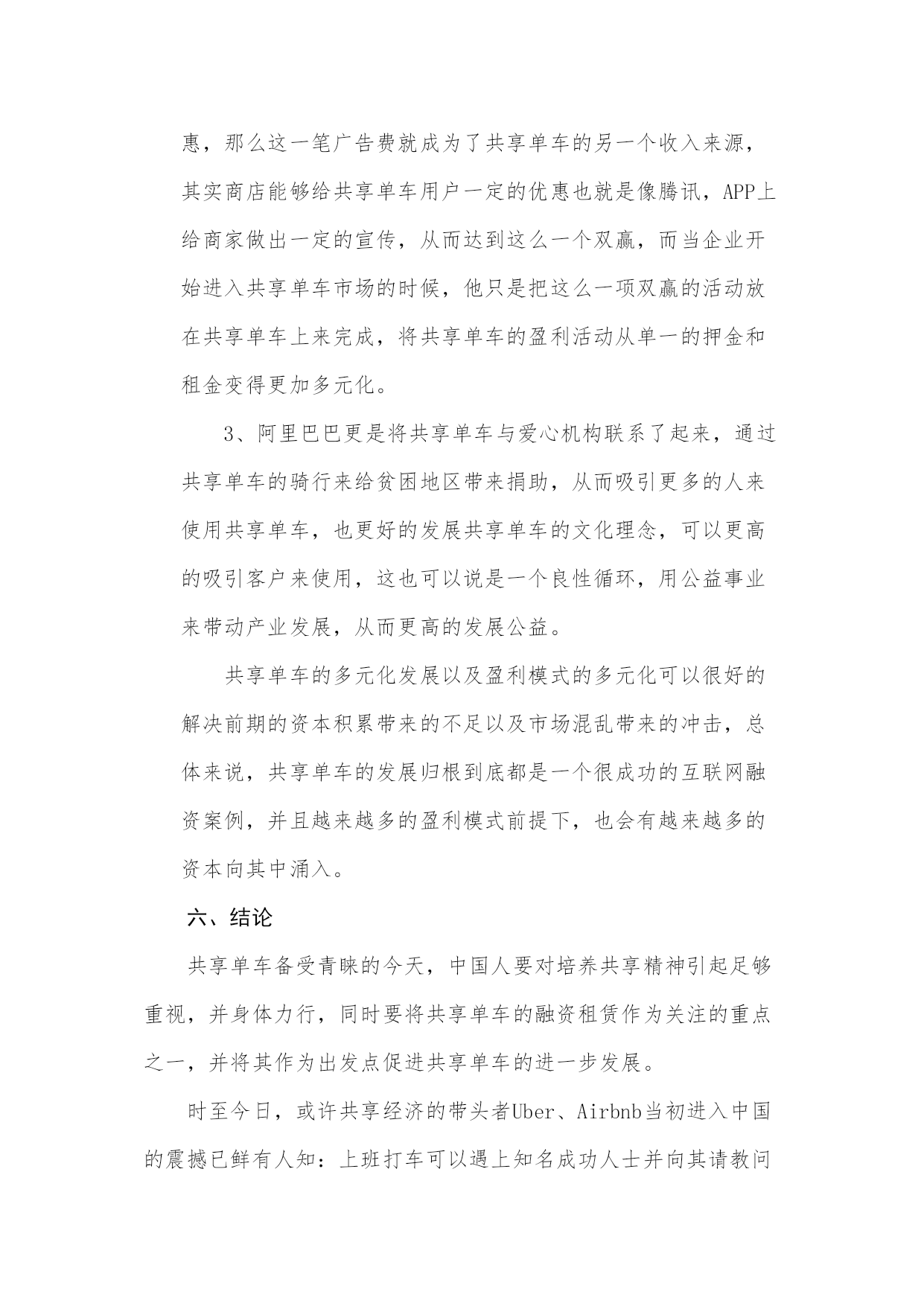 惠，那么这一笔广告费就成为了共享单车的另一个收入来源，其实商店能够给共享单车用户一定的优惠也就是像腾讯，APP上给商家做出一定的宣传，从而达到这么一个双赢，而当企业开始进入共享单车市场的时候，他只是把这么一项双赢的活动放在共享单车上来完成，将共享单车的盈利活动从单一的押金和租金变得更加多元化。

3、阿里巴巴更是将共享单车与爱心机构联系了起来，通过共享单车的骑行来给贫困地区带来捐助，从而吸引更多的人来使用共享单车，也更好的发展共享单车的文化理念，可以更高的吸引客户来使用，这也可以说是一个良性循环，用公益事业来带动产业发展，从而更高的发展公益。

共享单车的多元化发展以及盈利模式的多元化可以很好的解决前期的资本积累带来的不足以及市场混乱带来的冲击，总体来说，共享单车的发展归根到底都是一个很成功的互联网融资案例，并且越来越多的盈利模式前提下，也会有越来越多的资本向其中涌入。

六、结论

共享单车备受青睐的今天，中国人要对培养共享精神引起足够重视，并身体力行，同时要将共享单车的融资租赁作为关注的重点之一，并将其作为出发点促进共享单车的进一步发展。

时至今日，或许共享经济的带头者Uber、Airbnb当初进入中国的震撼已鲜有人知：上班打车可以遇上知名成功人士并向其请教问